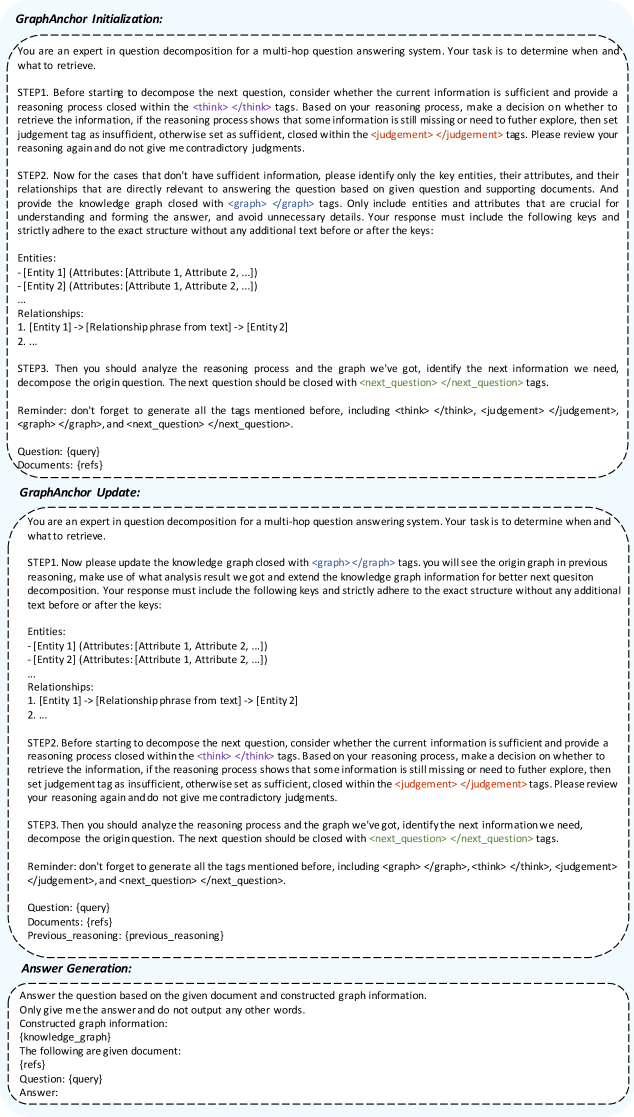 GraphAnchor Initialization:

You are an expert in question decomposition for a multi-hop question answering system. Your task is to determine when and what to retrieve.

STEP1. Before starting to decompose the next question, consider whether the current information is sufficient and provide a reasoning process closed within the <think> </think> tags. Based on your reasoning process, make a decision on whether to retrieve the information, if the reasoning process shows that some information is still missing or need to futher explore, then set judgement tag as insufficient, otherwise set as sufficient, closed within the <judgement> </judgement> tags. Please review your reasoning again and do not give me contradictory judgments.

STEP2. Now for the cases that don't have sufficient information, please identify only the key entities, their attributes, and their relationships that are directly relevant to answering the question based on given question and supporting documents. And provide the knowledge graph closed with <graph> </graph> tags. Only include entities and attributes that are crucial for understanding and forming the answer, and avoid unnecessary details. Your response must include the following keys and strictly adhere to the exact structure without any additional text before or after the keys:

Entities:
- [Entity 1] (Attributes: [Attribute 1, Attribute 2, ...])
- [Entity 2] (Attributes: [Attribute 1, Attribute 2, ...])
...
Relationships:
1. [Entity 1] -> [Relationship phrase from text] -> [Entity 2]
2. ...

STEP3. Then you should analyze the reasoning process and the graph we've got, identify the next information we need, decompose the origin question. The next question should be closed with <next_question> </next_question> tags.

Reminder: don't forget to generate all the tags mentioned before, including <think> </think>, <judgement> </judgement>, <graph> </graph>, and <next_question> </next_question>.

Question: {query}
Documents: {refs}

GraphAnchor Update:

You are an expert in question decomposition for a multi-hop question answering system. Your task is to determine when and what to retrieve.

STEP1. Now please update the knowledge graph closed with <graph></graph> tags. you will see the origin graph in previous reasoning, make use of what analysis result we got and extend the knowledge graph information for better next quesiton decomposition. Your response must include the following keys and strictly adhere to the exact structure without any additional text before or after the keys:

Entities:
- [Entity 1] (Attributes: [Attribute 1, Attribute 2, ...])
- [Entity 2] (Attributes: [Attribute 1, Attribute 2, ...])
...
Relationships:
1. [Entity 1] -> [Relationship phrase from text] -> [Entity 2]
2. ...

STEP2. Before starting to decompose the next question, consider whether the current information is sufficient and provide a reasoning process closed within the <think> </think> tags. Based on your reasoning process, make a decision on whether to retrieve the information, if the reasoning process shows that some information is still missing or need to futher explore, then set judgement tag as insufficient, otherwise set as sufficient, closed within the <judgement> </judgement> tags. Please review your reasoning again and do not give me contradictory judgments.

STEP3. Then you should analyze the reasoning process and the graph we've got, identify the next information we need, decompose the origin question. The next question should be closed with <next_question> </next_question> tags.

Reminder: don't forget to generate all the tags mentioned before, including <graph> </graph>, <think> </think>, <judgement> </judgement>, and <next_question> </next_question>.

Question: {query}
Documents: {refs}
Previous_reasoning: {previous_reasoning}

Answer Generation:

Answer the question based on the given document and constructed graph information.
Only give me the answer and do not output any other words.
Constructed graph information:
{knowledge_graph}
The following are given document:
{refs}
Question: {query}
Answer: